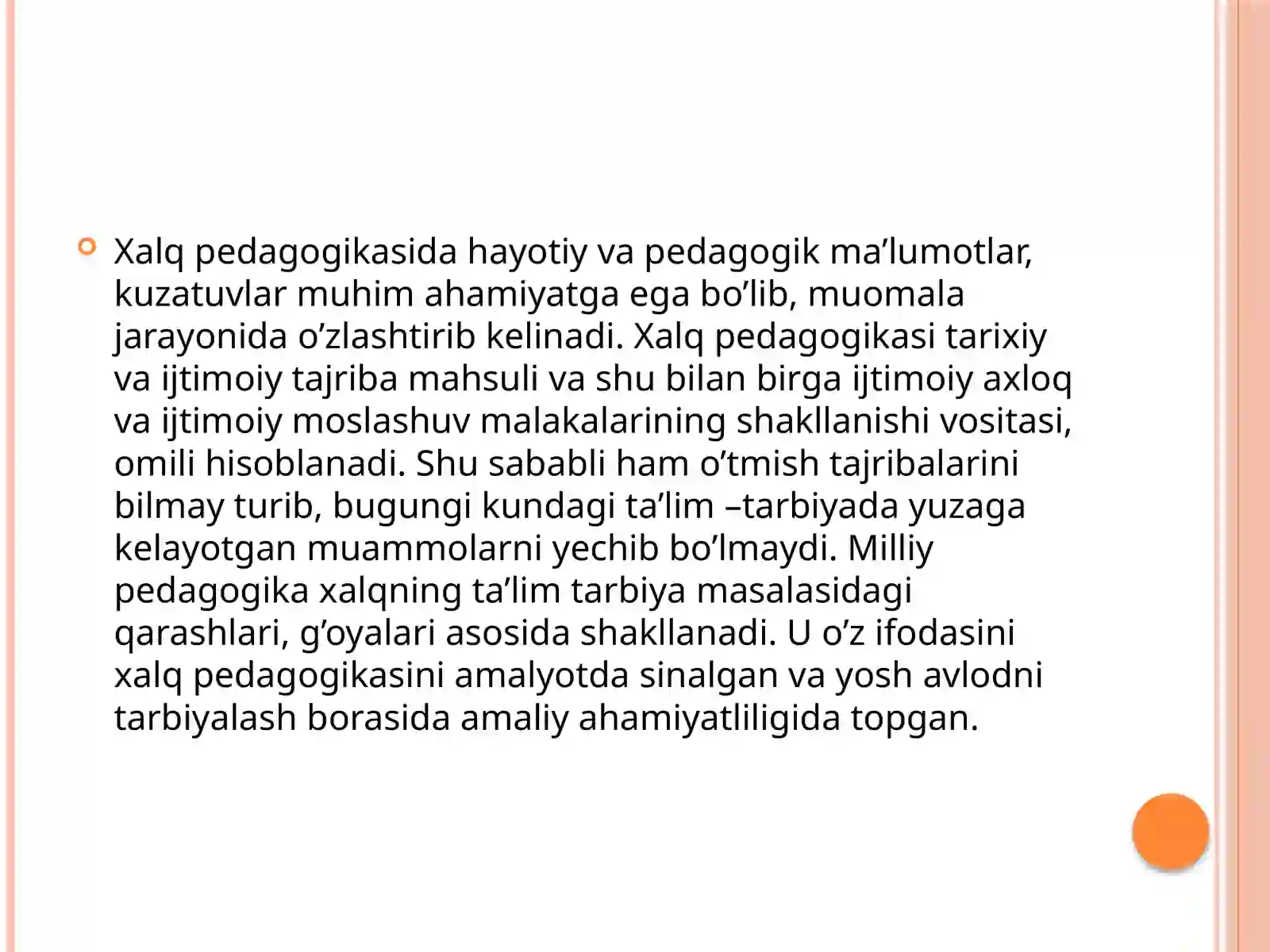 Xalq pedagogikasida hayotiy va pedagogik ma’lumotlar, kuzatuvlar muhim ahamiyatga ega bo’lib, muomala jarayonida o’zlashtirib kelinadi. Xalq pedagogikasi tarixiy va ijtimoiy tajriba mahsuli va shu bilan birga ijtimoiy axloq va ijtimoiy moslashuv malakalarining shakllanishi vositasi, omili hisoblanadi. Shu sababli ham o’tmish tajribalarini bilmay turib, bugungi kundagi ta’lim –tarbiyada yuzaga kelayotgan muammolarni yechib bo’lmaydi. Milliy pedagogika xalqning ta’lim tarbiya masalasidagi qarashlari, g’oyalari asosida shakllanadi. U o’z ifodasini xalq pedagogikasini amalyotda sinalgan va yosh avlodni tarbiyalash borasida amaliy ahamiyatliligida topgan.